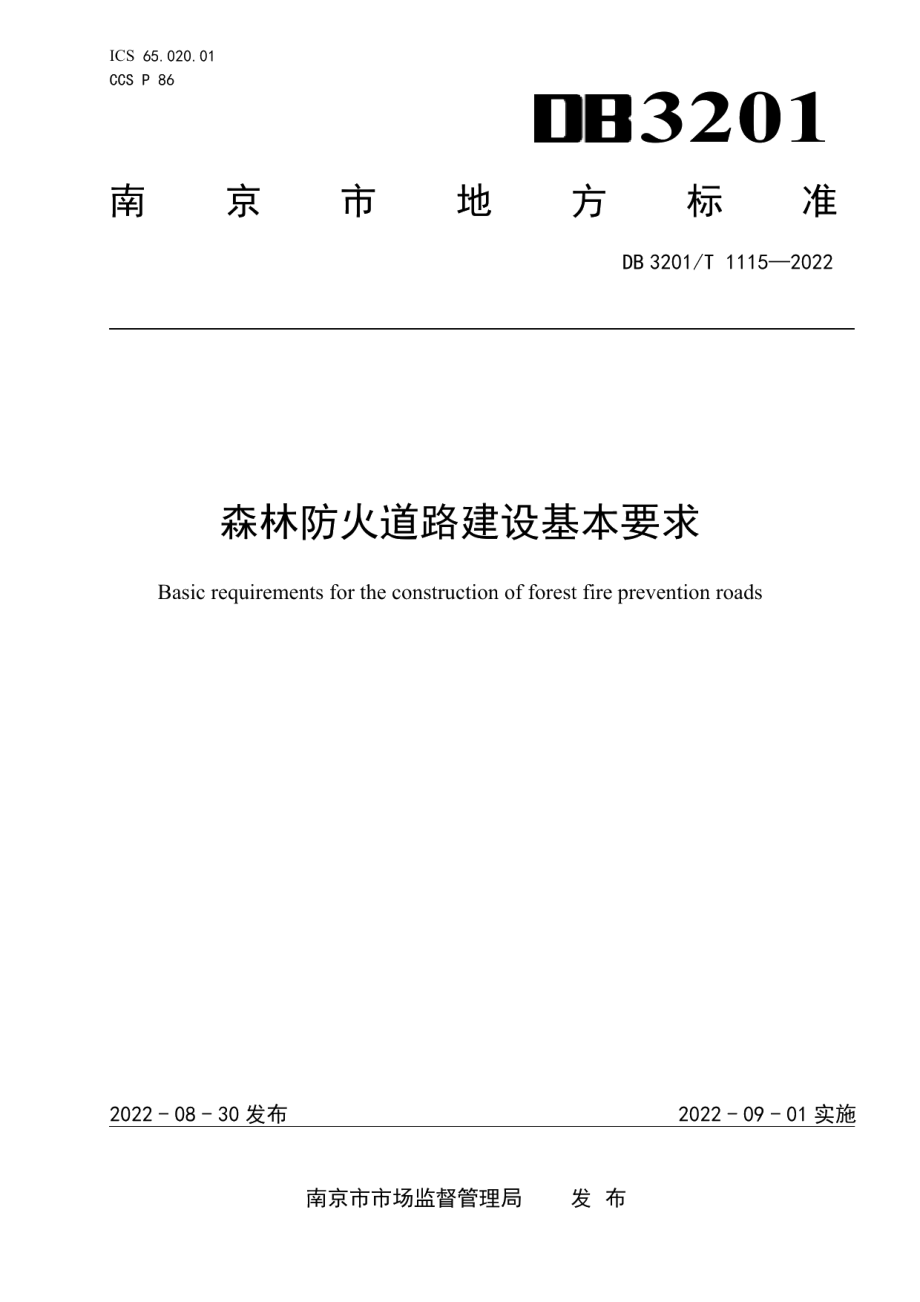 ICS 65.020.01
CCS P 86

DB3201

南　京　市　地　方　标　准

DB 3201/T 1115—2022

森林防火道路建设基本要求

Basic requirements for the construction of forest fire prevention roads

2022 - 08 - 30 发布

2022 - 09 - 01 实施

南京市市场监督管理局　发 布